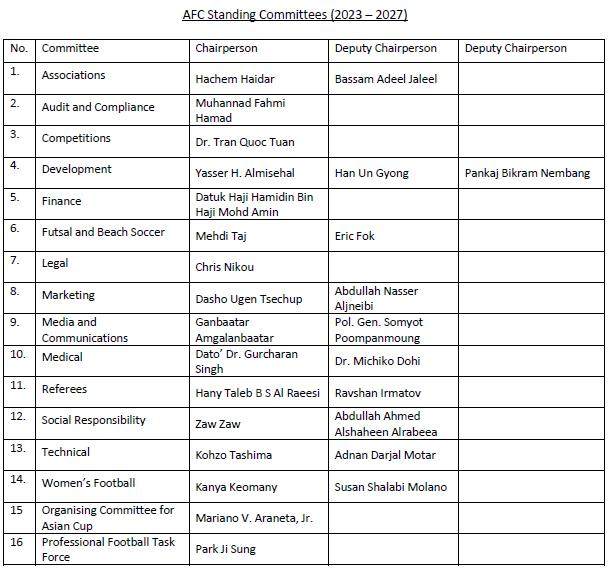 AFC Standing Committees (2023 – 2027)

| No. | Committee | Chairperson | Deputy Chairperson | Deputy Chairperson |
|---|---|---|---|---|
| 1. | Associations | Hachem Haidar | Bassam Adeel Jaleel | |
| 2. | Audit and Compliance | Muhannad Fahmi Hamad | | |
| 3. | Competitions | Dr. Tran Quoc Tuan | | |
| 4. | Development | Yasser H. Almisehal | Han Un Gyong | Pankaj Bikram Nembang |
| 5. | Finance | Datuk Haji Hamidin Bin Haji Mohd Amin | | |
| 6. | Futsal and Beach Soccer | Mehdi Taj | Eric Fok | |
| 7. | Legal | Chris Nikou | | |
| 8. | Marketing | Dasho Ugen Tsechup | Abdullah Nasser Aljneibi | |
| 9. | Media and Communications | Ganbaatar Amgalanbaatar | Pol. Gen. Somyot Poompanmoung | |
| 10. | Medical | Dato' Dr. Gurcharan Singh | Dr. Michiko Dohi | |
| 11. | Referees | Hany Taleb B S Al Raeesi | Ravshan Irmatov | |
| 12. | Social Responsibility | Zaw Zaw | Abdullah Ahmed Alshaheen Alrabeea | |
| 13. | Technical | Kohzo Tashima | Adnan Darjal Motar | |
| 14. | Women's Football | Kanya Keomany | Susan Shalabi Molano | |
| 15 | Organising Committee for Asian Cup | Mariano V. Araneta, Jr. | | |
| 16 | Professional Football Task Force | Park Ji Sung | | |